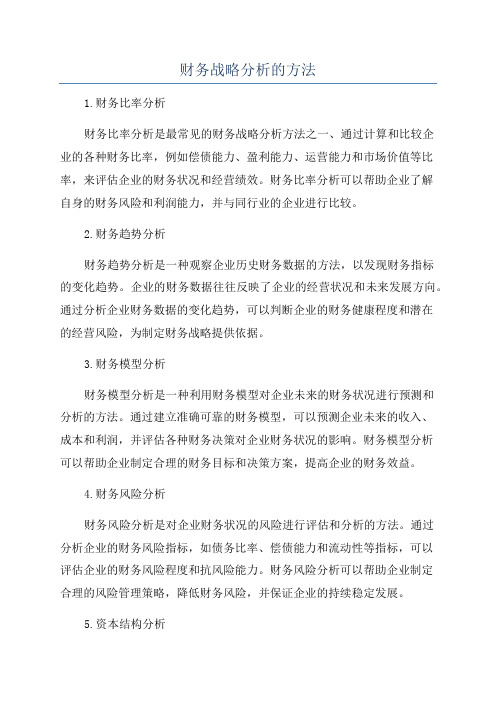 财务战略分析的方法

1.财务比率分析

财务比率分析是最常见的财务战略分析方法之一、通过计算和比较企业的各种财务比率，例如偿债能力、盈利能力、运营能力和市场价值等比率，来评估企业的财务状况和经营绩效。财务比率分析可以帮助企业了解自身的财务风险和利润能力，并与同行业的企业进行比较。

2.财务趋势分析

财务趋势分析是一种观察企业历史财务数据的方法，以发现财务指标的变化趋势。企业的财务数据往往反映了企业的经营状况和未来发展方向。通过分析企业财务数据的变化趋势，可以判断企业的财务健康程度和潜在的经营风险，为制定财务战略提供依据。

3.财务模型分析

财务模型分析是一种利用财务模型对企业未来的财务状况进行预测和分析的方法。通过建立准确可靠的财务模型，可以预测企业未来的收入、成本和利润，并评估各种财务决策对企业财务状况的影响。财务模型分析可以帮助企业制定合理的财务目标和决策方案，提高企业的财务效益。

4.财务风险分析

财务风险分析是对企业财务状况的风险进行评估和分析的方法。通过分析企业的财务风险指标，如债务比率、偿债能力和流动性等指标，可以评估企业的财务风险程度和抗风险能力。财务风险分析可以帮助企业制定合理的风险管理策略，降低财务风险，并保证企业的持续稳定发展。

5.资本结构分析